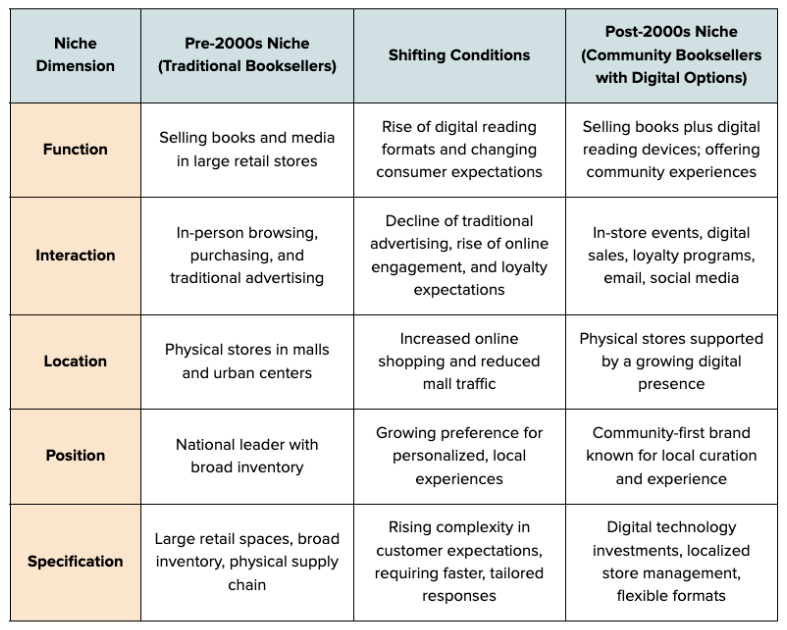 | Niche Dimension | Pre-2000s Niche (Traditional Booksellers) | Shifting Conditions | Post-2000s Niche (Community Booksellers with Digital Options) |
|---|---|---|---|
| Function | Selling books and media in large retail stores | Rise of digital reading formats and changing consumer expectations | Selling books plus digital reading devices; offering community experiences |
| Interaction | In-person browsing, purchasing, and traditional advertising | Decline of traditional advertising, rise of online engagement, and loyalty expectations | In-store events, digital sales, loyalty programs, email, social media |
| Location | Physical stores in malls and urban centers | Increased online shopping and reduced mall traffic | Physical stores supported by a growing digital presence |
| Position | National leader with broad inventory | Growing preference for personalized, local experiences | Community-first brand known for local curation and experience |
| Specification | Large retail spaces, broad inventory, physical supply chain | Rising complexity in customer expectations, requiring faster, tailored responses | Digital technology investments, localized store management, flexible formats |